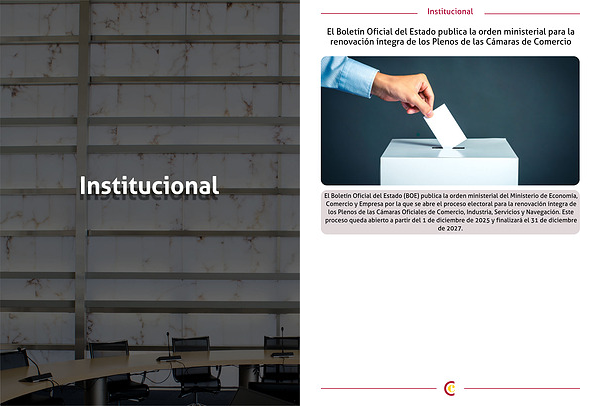 Institucional

Institucional

El Boletín Oficial del Estado publica la orden ministerial para la renovación íntegra de los Plenos de las Cámaras de Comercio

El Boletín Oficial del Estado (BOE) publica la orden ministerial del Ministerio de Economía, Comercio y Empresa por la que se abre el proceso electoral para la renovación íntegra de los Plenos de las Cámaras Oficiales de Comercio, Industria, Servicios y Navegación. Este proceso queda abierto a partir del 1 de diciembre de 2025 y finalizará el 31 de diciembre de 2027.